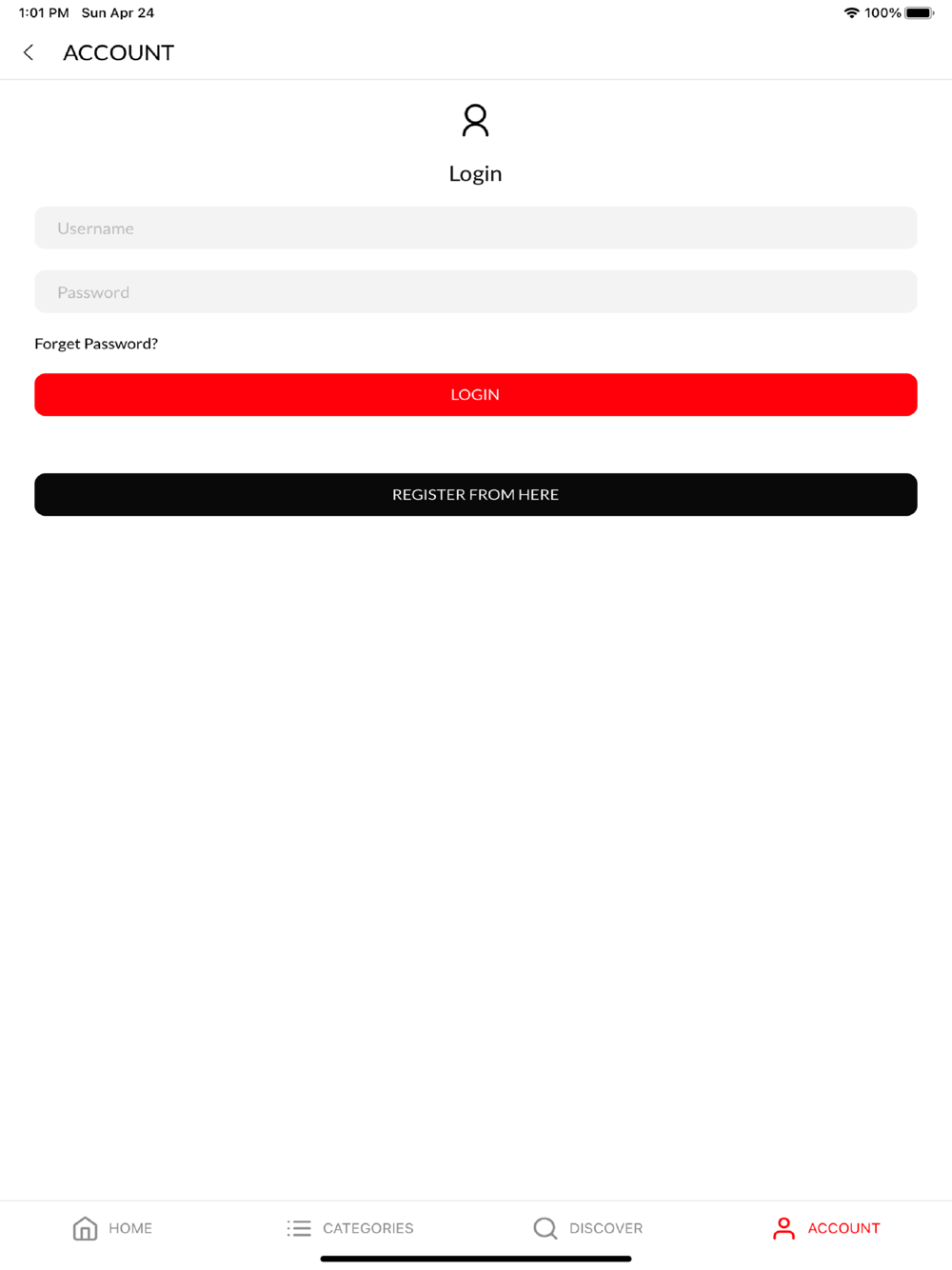 1:01 PM Sun Apr 24

100%

ACCOUNT

Login

Username

Password

Forget Password?

LOGIN

REGISTER FROM HERE

HOME CATEGORIES DISCOVER ACCOUNT